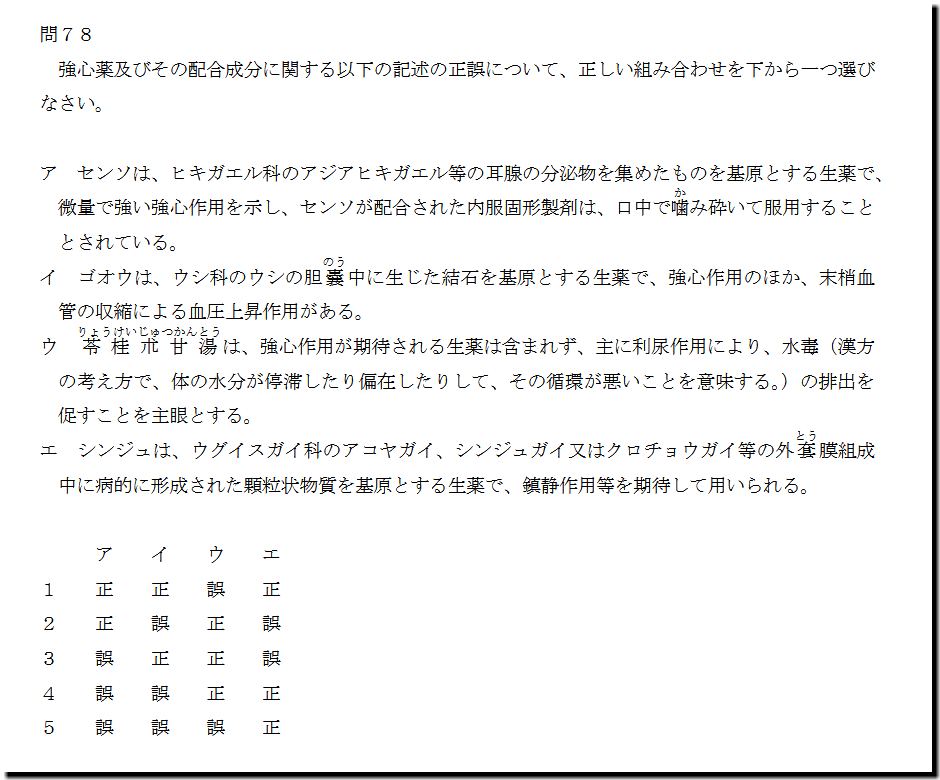 問７８
強心薬及びその配合成分に関する以下の記述の正誤について、正しい組み合わせを下から一つ選びなさい。

ア　センソは、ヒキガエル科のアジアヒキガエル等の耳腺の分泌物を集めたものを基原とする生薬で、微量で強い強心作用を示し、センソが配合された内服固形製剤は、口中で噛（か）み砕いて服用することとされている。
イ　ゴオウは、ウシ科のウシの胆嚢（のう）中に生じた結石を基原とする生薬で、強心作用のほか、末梢血管の収縮による血圧上昇作用がある。
ウ　苓桂朮甘湯（りょうけいじゅつかんとう）は、強心作用が期待される生薬は含まれず、主に利尿作用により、水毒（漢方の考え方で、体の水分が停滞したり偏在したりして、その循環が悪いことを意味する。）の排出を促すことを主眼とする。
エ　シンジュは、ウグイスガイ科のアコヤガイ、シンジュガイ又はクロチョウガイ等の外套（とう）膜組成中に病的に形成された顆粒状物質を基原とする生薬で、鎮静作用等を期待して用いられる。

| | ア | イ | ウ | エ |
|---|---|---|---|---|
| 1 | 正 | 正 | 誤 | 正 |
| 2 | 正 | 誤 | 正 | 誤 |
| 3 | 誤 | 正 | 正 | 誤 |
| 4 | 誤 | 誤 | 正 | 正 |
| 5 | 誤 | 誤 | 誤 | 正 |